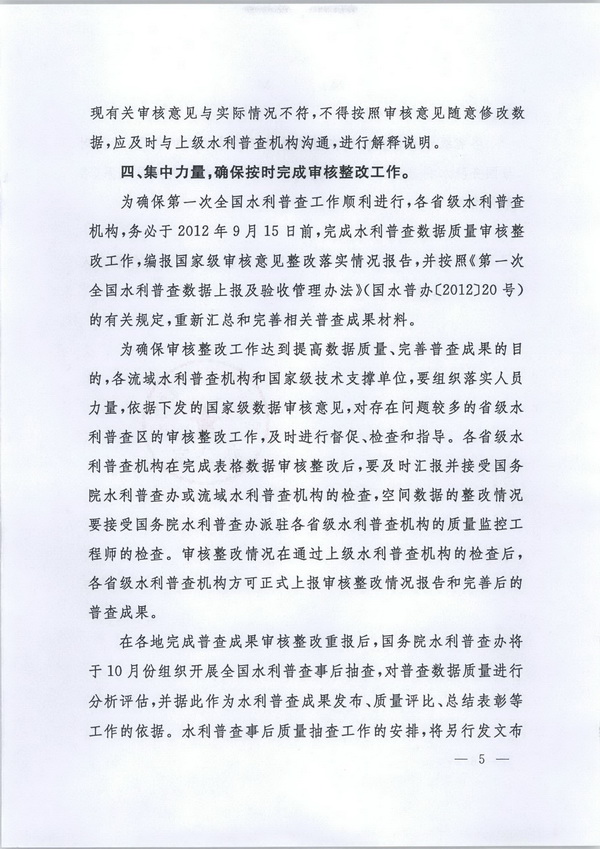 现有关审核意见与实际情况不符，不得按照审核意见随意修改数据，应及时与上级水利普查机构沟通，进行解释说明。

四、集中力量，确保按时完成审核整改工作。

为确保第一次全国水利普查工作顺利进行，各省级水利普查机构，务必于2012年9月15日前，完成水利普查数据质量审核整改工作，编报国家级审核意见整改落实情况报告，并按照《第一次全国水利普查数据上报及验收管理办法》(国水普办〔2012〕20号)的有关规定，重新汇总和完善相关普查成果材料。

为确保审核整改工作达到提高数据质量、完善普查成果的目的，各流域水利普查机构和国家级技术支撑单位，要组织落实人员力量，依据下发的国家级数据审核意见，对存在问题较多的省级水利普查区的审核整改工作，及时进行督促、检查和指导。各省级水利普查机构在完成表格数据审核整改后，要及时汇报并接受国务院水利普查办或流域水利普查机构的检查，空间数据的整改情况要接受国务院水利普查办派驻各省级水利普查机构的质量监控工程师的检查。审核整改情况在通过上级水利普查机构的检查后，各省级水利普查机构方可正式上报审核整改情况报告和完善后的普查成果。

在各地完成普查成果审核整改重报后，国务院水利普查办将于10月份组织开展全国水利普查事后抽查，对普查数据质量进行分析评估，并据此作为水利普查成果发布、质量评比、总结表彰等工作的依据。水利普查事后质量抽查工作的安排，将另行发文布

— 5 —